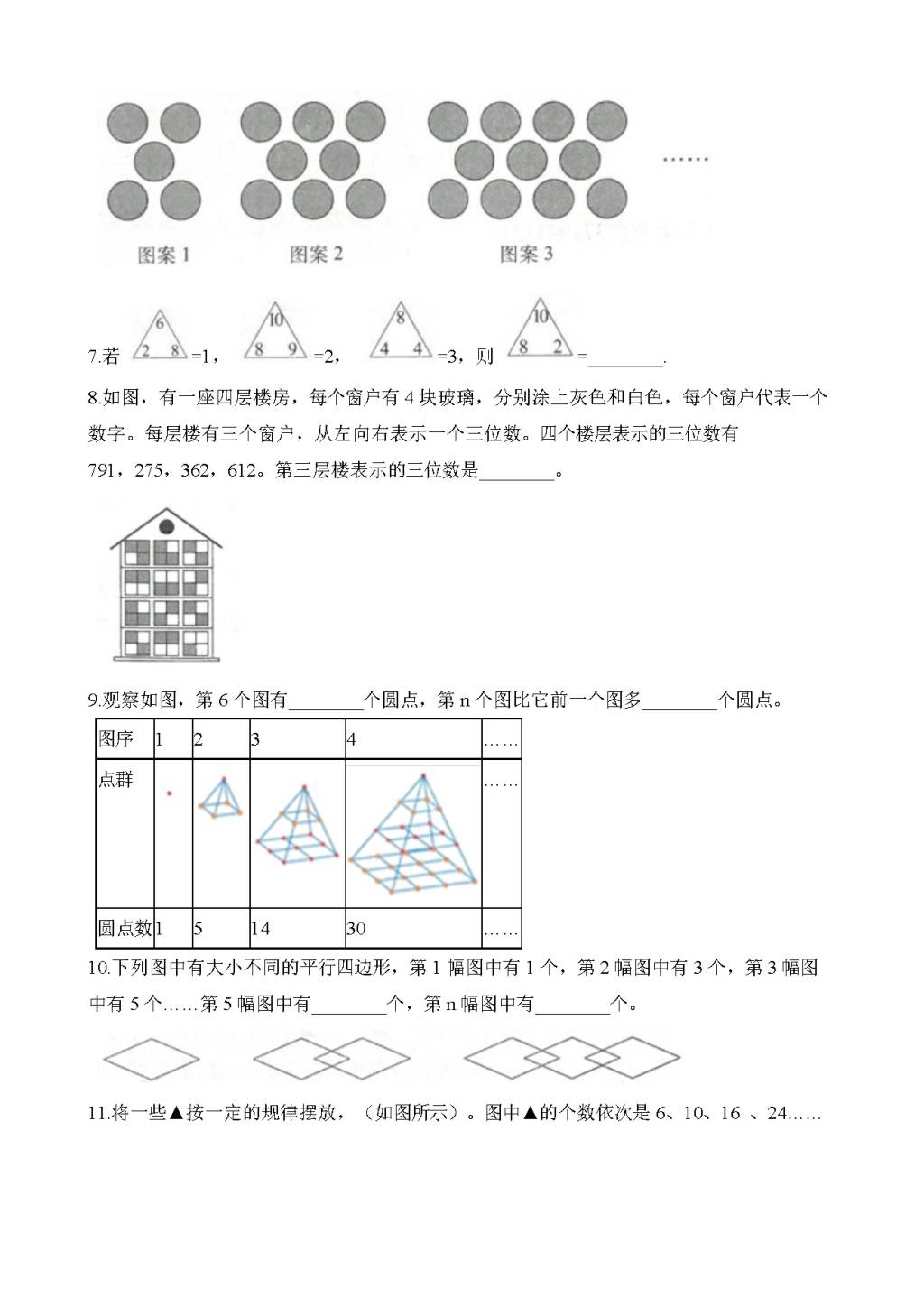 ……

图案 1　图案 2　图案 3

7.若 6 2 8 =1， 10 8 9 =2， 8 4 4 =3，则 10 8 2 =________.

8.如图，有一座四层楼房，每个窗户有 4 块玻璃，分别涂上灰色和白色，每个窗户代表一个数字。每层楼有三个窗户，从左向右表示一个三位数。四个楼层表示的三位数有 791，275，362，612。第三层楼表示的三位数是________。

9.观察如图，第 6 个图有________个圆点，第 n 个图比它前一个图多________个圆点。

| 图序 | 1 | 2 | 3 | 4 | …… |
|---|---|---|---|---|---|
| 点群 |  |  |  |  | …… |
| 圆点数 | 1 | 5 | 14 | 30 | …… |

10.下列图中有大小不同的平行四边形，第 1 幅图中有 1 个，第 2 幅图中有 3 个，第 3 幅图中有 5 个……第 5 幅图中有________个，第 n 幅图中有________个。

11.将一些▲按一定的规律摆放，（如图所示）。图中▲的个数依次是 6、10、16 、24……